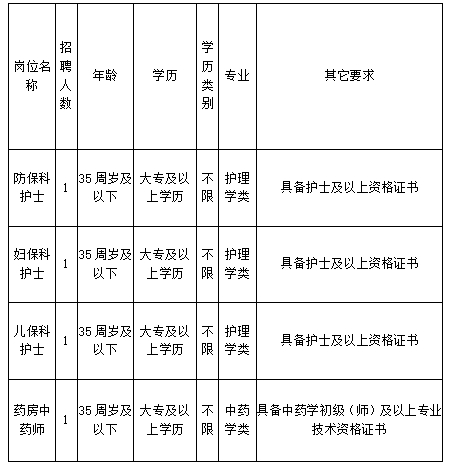 | 岗位名称 | 招聘人数 | 年龄 | 学历 | 学历类别 | 专业 | 其它要求 |
|---|---|---|---|---|---|---|
| 防保科护士 | 1 | 35周岁及以下 | 大专及以上学历 | 不限 | 护理学类 | 具备护士及以上资格证书 |
| 妇保科护士 | 1 | 35周岁及以下 | 大专及以上学历 | 不限 | 护理学类 | 具备护士及以上资格证书 |
| 儿保科护士 | 1 | 35周岁及以下 | 大专及以上学历 | 不限 | 护理学类 | 具备护士及以上资格证书 |
| 药房中药师 | 1 | 35周岁及以下 | 大专及以上学历 | 不限 | 中药学类 | 具备中药学初级（师）及以上专业技术资格证书 |